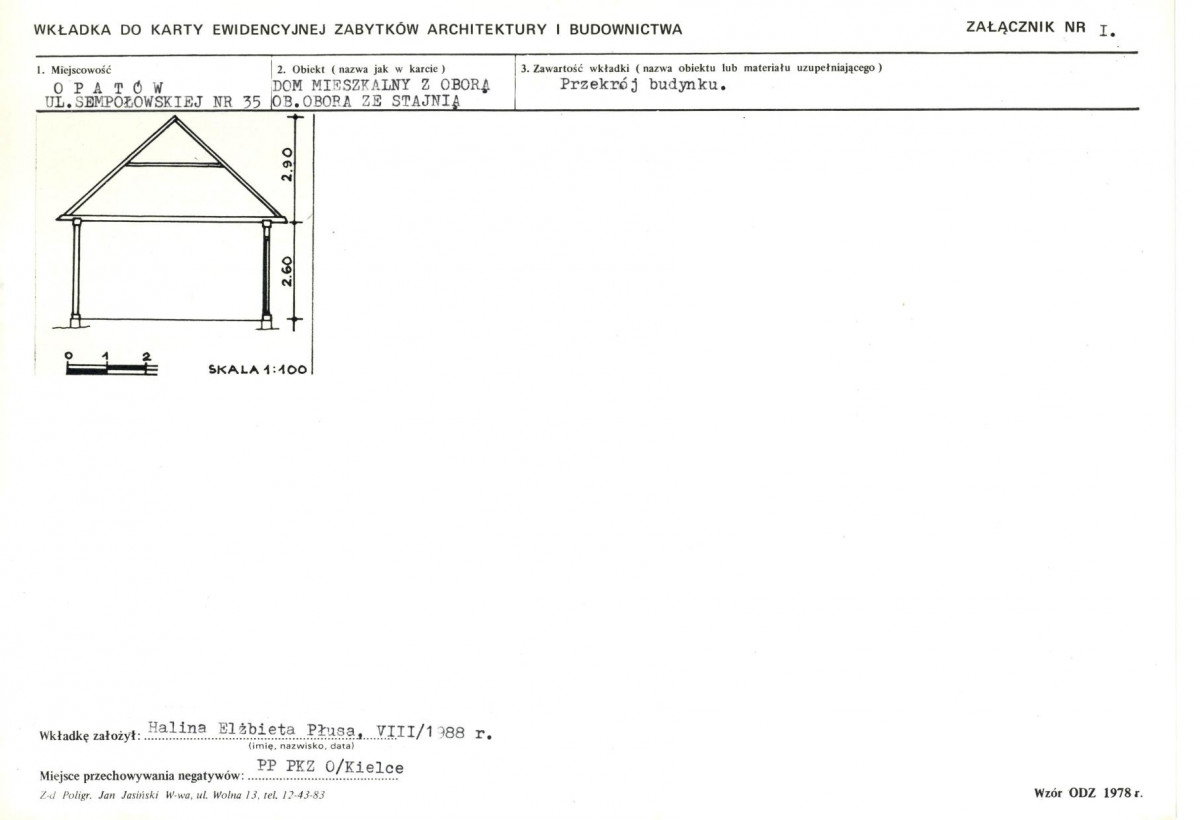 WKŁADKA DO KARTY EWIDENCYJNEJ ZABYTKÓW ARCHITEKTURY I BUDOWNICTWA

ZAŁĄCZNIK NR I.

1. Miejscowość
O P A T Ó W
UL.SEMPOŁOWSKIEJ NR 35

2. Obiekt ( nazwa jak w karcie )
DOM MIESZKALNY Z OBORĄ
OB.OBORA ZE STAJNIĄ

3. Zawartość wkładki ( nazwa obiektu lub materiału uzupełniającego )
Przekrój budynku.

2.90

2.60

0 1 2

SKALA 1:100

Wkładkę założył: Halina Elżbieta Płusa, VIII/1988 r.
(imię, nazwisko, data)

Miejsce przechowywania negatywów: PP PKZ O/Kielce

Z-d Poligr. Jan Jasiński W-wa, ul. Wolna 13, tel. 12-43-83

Wzór ODZ 1978 r.